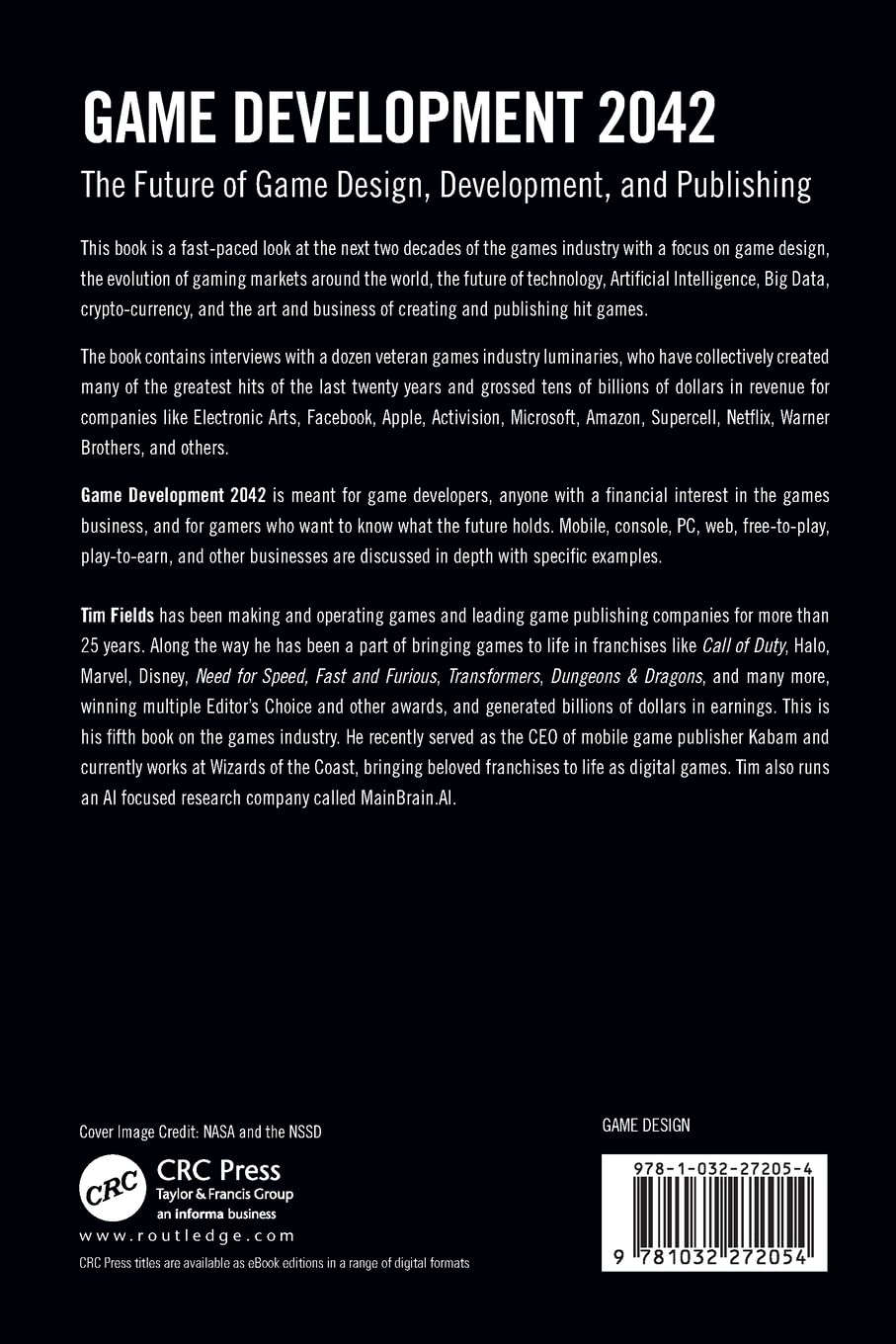 GAME DEVELOPMENT 2042

The Future of Game Design, Development, and Publishing

This book is a fast-paced look at the next two decades of the games industry with a focus on game design, the evolution of gaming markets around the world, the future of technology, Artificial Intelligence, Big Data, crypto-currency, and the art and business of creating and publishing hit games.

The book contains interviews with a dozen veteran games industry luminaries, who have collectively created many of the greatest hits of the last twenty years and grossed tens of billions of dollars in revenue for companies like Electronic Arts, Facebook, Apple, Activision, Microsoft, Amazon, Supercell, Netflix, Warner Brothers, and others.

Game Development 2042 is meant for game developers, anyone with a financial interest in the games business, and for gamers who want to know what the future holds. Mobile, console, PC, web, free-to-play, play-to-earn, and other businesses are discussed in depth with specific examples.

Tim Fields has been making and operating games and leading game publishing companies for more than 25 years. Along the way he has been a part of bringing games to life in franchises like Call of Duty, Halo, Marvel, Disney, Need for Speed, Fast and Furious, Transformers, Dungeons & Dragons, and many more, winning multiple Editor's Choice and other awards, and generated billions of dollars in earnings. This is his fifth book on the games industry. He recently served as the CEO of mobile game publisher Kabam and currently works at Wizards of the Coast, bringing beloved franchises to life as digital games. Tim also runs an AI focused research company called MainBrain.AI.

Cover Image Credit: NASA and the NSSD

CRC

CRC Press
Taylor & Francis Group
an informa business

www.routledge.com

CRC Press titles are available as eBook editions in a range of digital formats

GAME DESIGN

978-1-032-27205-4

9 781032 272054